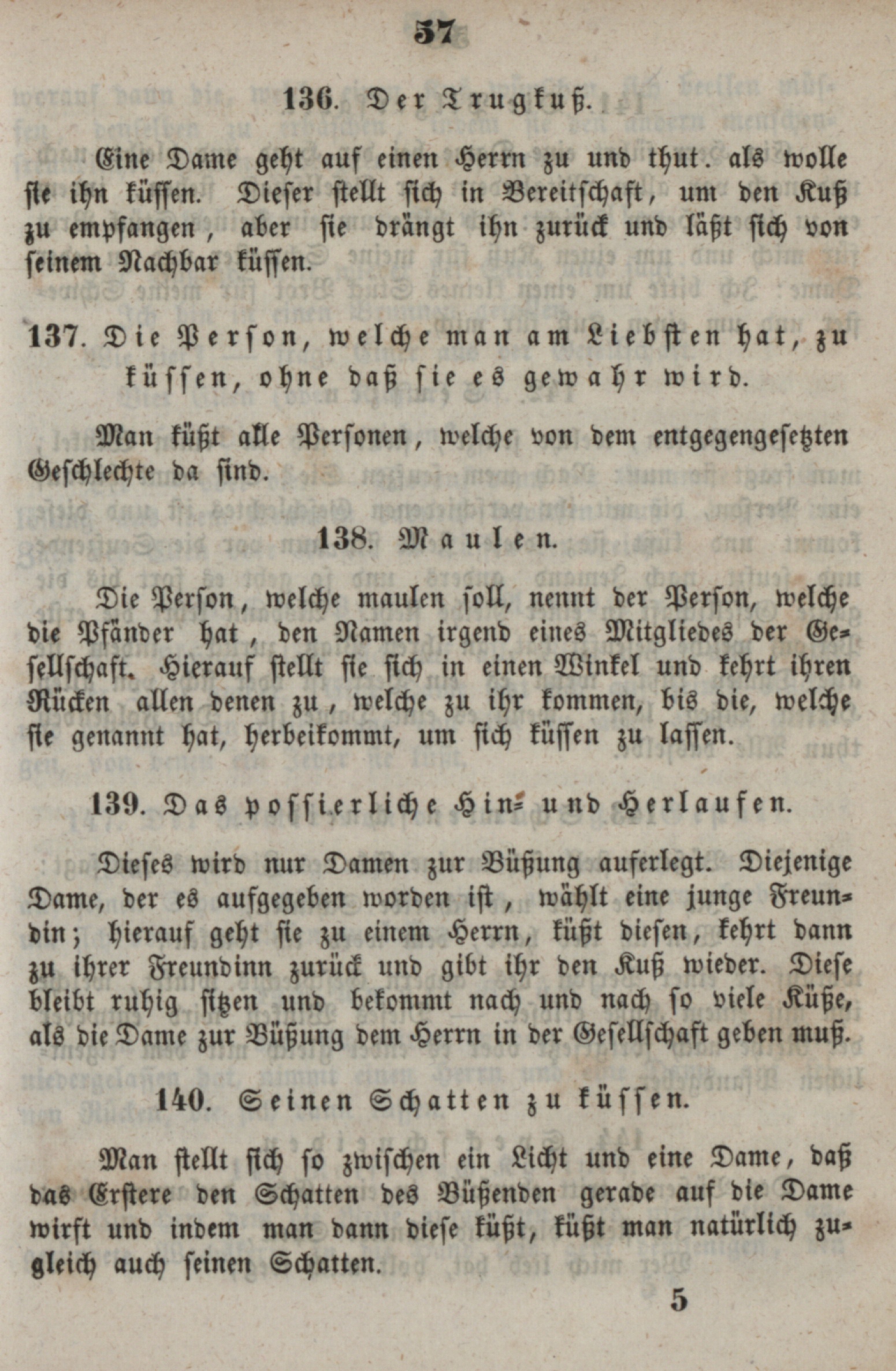 57

136. Der Trugkuß.

Eine Dame geht auf einen Herrn zu und thut. als wolle sie ihn küssen. Dieser stellt sich in Bereitschaft, um den Kuß zu empfangen, aber sie drängt ihn zurück und läßt sich von seinem Nachbar küssen.

137. Die Person, welche man am Liebsten hat, zu küssen, ohne daß sie es gewahr wird.

Man küßt alle Personen, welche von dem entgegengesetzten Geschlechte da sind.

138. Maulen.

Die Person, welche maulen soll, nennt der Person, welche die Pfänder hat, den Namen irgend eines Mitgliedes der Gesellschaft. Hierauf stellt sie sich in einen Winkel und kehrt ihren Rücken allen denen zu, welche zu ihr kommen, bis die, welche sie genannt hat, herbeikommt, um sich küssen zu lassen.

139. Das possierliche Hin- und Herlaufen.

Dieses wird nur Damen zur Büßung auferlegt. Diejenige Dame, der es aufgegeben worden ist, wählt eine junge Freundin; hierauf geht sie zu einem Herrn, küßt diesen, kehrt dann zu ihrer Freundinn zurück und gibt ihr den Kuß wieder. Diese bleibt ruhig sitzen und bekommt nach und nach so viele Küße, als die Dame zur Büßung dem Herrn in der Gesellschaft geben muß.

140. Seinen Schatten zu küssen.

Man stellt sich so zwischen ein Licht und eine Dame, daß das Erstere den Schatten des Büßenden gerade auf die Dame wirft und indem man dann diese küßt, küßt man natürlich zugleich auch seinen Schatten.

5